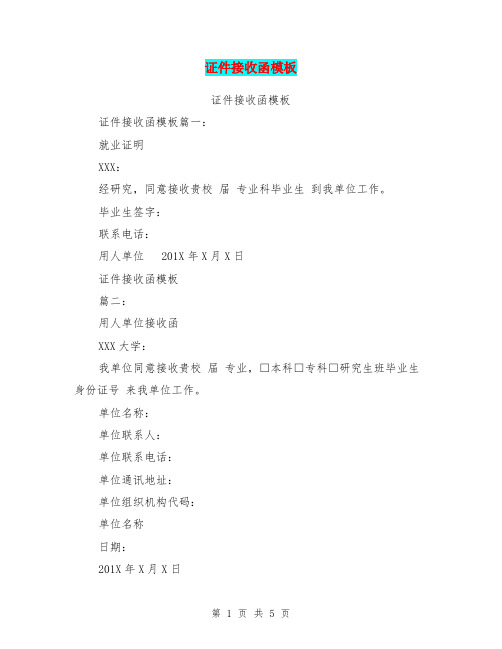 证件接收函模板

证件接收函模板

证件接收函模板篇一：

就业证明

XXX：

经研究，同意接收贵校 届 专业科毕业生 到我单位工作。

毕业生签字：

联系电话：

用人单位 201X 年 X 月 X 日

证件接收函模板

篇二：

用人单位接收函

XXX 大学：

我单位同意接收贵校 届 专业，□本科□专科□研究生班毕业生 身份证号 来我单位工作。

单位名称：

单位联系人：

单位联系电话：

单位通讯地址：

单位组织机构代码：

单位名称

日期：

201X 年 X 月 X 日

第 1 页 共 5 页